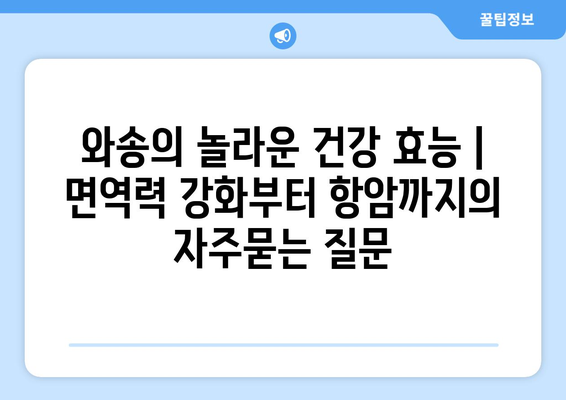 꿀팁정보

와송의 놀라운 건강 효능 | 면역력 강화부터 항암까지의 자주묻는 질문